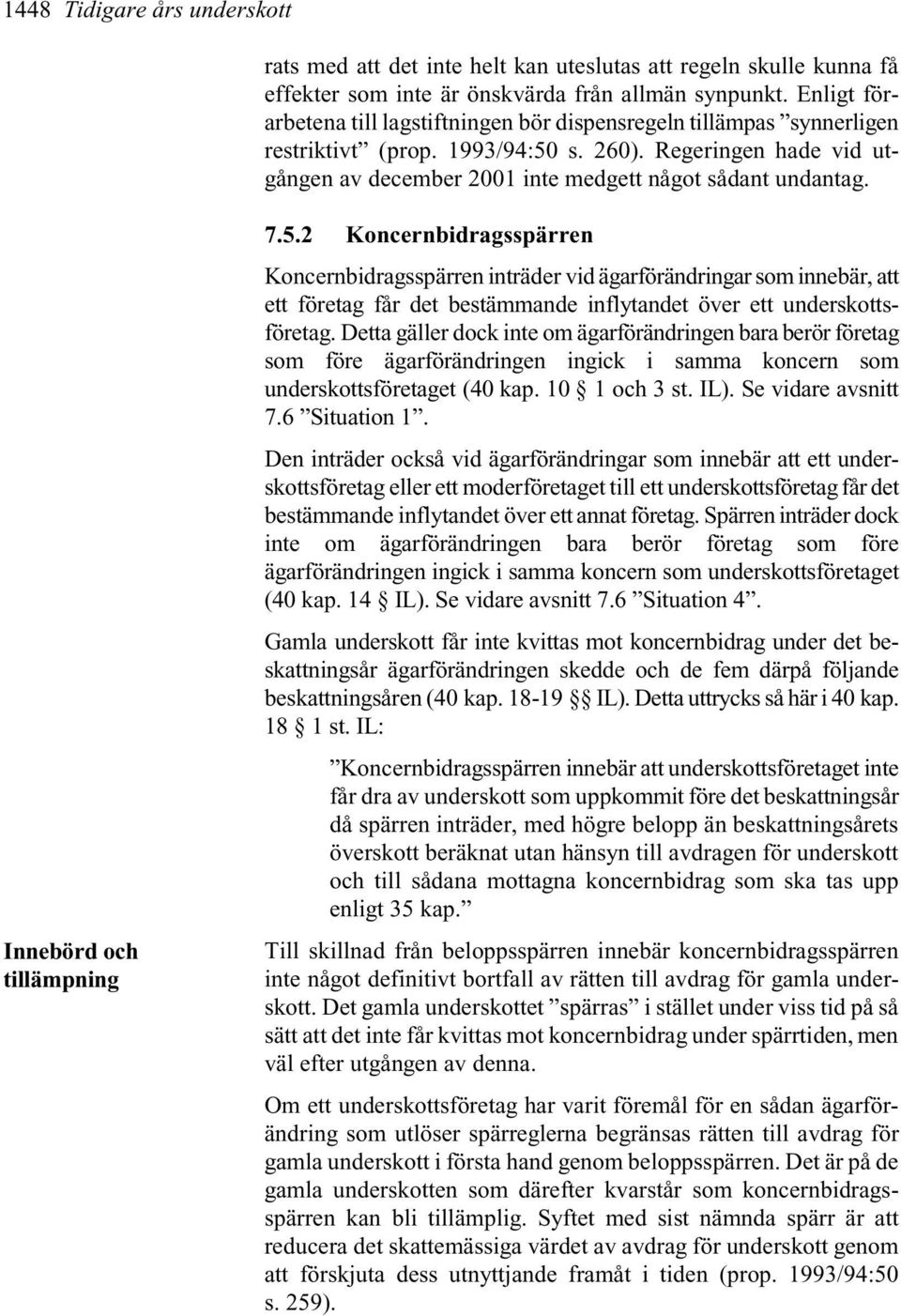 1448 Tidigare års underskott

rats med att det inte helt kan uteslutas att regeln skulle kunna få effekter som inte är önskvärda från allmän synpunkt. Enligt förarbetena till lagstiftningen bör dispensregeln tillämpas ”synnerligen restriktivt” (prop. 1993/94:50 s. 260). Regeringen hade vid utgången av december 2001 inte medgett något sådant undantag.

7.5.2 Koncernbidragsspärren

Koncernbidragsspärren inträder vid ägarförändringar som innebär, att ett företag får det bestämmande inflytandet över ett underskottsföretag. Detta gäller dock inte om ägarförändringen bara berör företag som före ägarförändringen ingick i samma koncern som underskottsföretaget (40 kap. 10 § 1 och 3 st. IL). Se vidare avsnitt 7.6 ”Situation 1”.

Den inträder också vid ägarförändringar som innebär att ett underskottsföretag eller ett moderföretaget till ett underskottsföretag får det bestämmande inflytandet över ett annat företag. Spärren inträder dock inte om ägarförändringen bara berör företag som före ägarförändringen ingick i samma koncern som underskottsföretaget (40 kap. 14 § IL). Se vidare avsnitt 7.6 ”Situation 4”.

Gamla underskott får inte kvittas mot koncernbidrag under det beskattningsår ägarförändringen skedde och de fem därpå följande beskattningsåren (40 kap. 18-19 §§ IL). Detta uttrycks så här i 40 kap. 18 § 1 st. IL:

”Koncernbidragsspärren innebär att underskottsföretaget inte får dra av underskott som uppkommit före det beskattningsår då spärren inträder, med högre belopp än beskattningsårets överskott beräknat utan hänsyn till avdragen för underskott och till sådana mottagna koncernbidrag som ska tas upp enligt 35 kap.”

Innebörd och tillämpning

Till skillnad från beloppsspärren innebär koncernbidragsspärren inte något definitivt bortfall av rätten till avdrag för gamla underskott. Det gamla underskottet ”spärras” i stället under viss tid på så sätt att det inte får kvittas mot koncernbidrag under spärrtiden, men väl efter utgången av denna.

Om ett underskottsföretag har varit föremål för en sådan ägarförändring som utlöser spärreglerna begränsas rätten till avdrag för gamla underskott i första hand genom beloppsspärren. Det är på de gamla underskotten som därefter kvarstår som koncernbidragsspärren kan bli tillämplig. Syftet med sist nämnda spärr är att reducera det skattemässiga värdet av avdrag för underskott genom att förskjuta dess utnyttjande framåt i tiden (prop. 1993/94:50 s. 259).